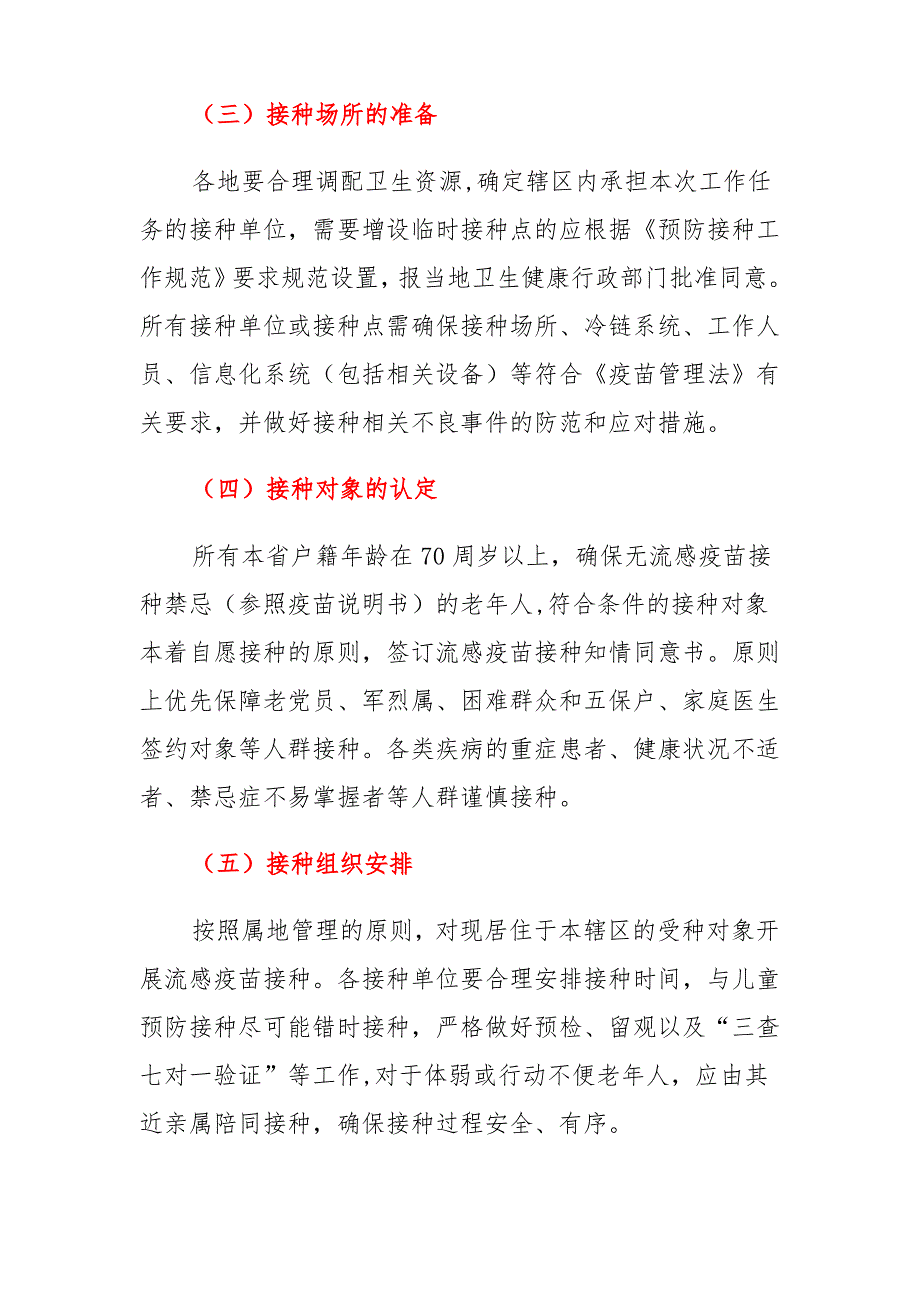 （三）接种场所的准备

各地要合理调配卫生资源,确定辖区内承担本次工作任务的接种单位，需要增设临时接种点的应根据《预防接种工作规范》要求规范设置，报当地卫生健康行政部门批准同意。所有接种单位或接种点需确保接种场所、冷链系统、工作人员、信息化系统（包括相关设备）等符合《疫苗管理法》有关要求，并做好接种相关不良事件的防范和应对措施。

（四）接种对象的认定

所有本省户籍年龄在70周岁以上，确保无流感疫苗接种禁忌（参照疫苗说明书）的老年人,符合条件的接种对象本着自愿接种的原则，签订流感疫苗接种知情同意书。原则上优先保障老党员、军烈属、困难群众和五保户、家庭医生签约对象等人群接种。各类疾病的重症患者、健康状况不适者、禁忌症不易掌握者等人群谨慎接种。

（五）接种组织安排

按照属地管理的原则，对现居住于本辖区的受种对象开展流感疫苗接种。各接种单位要合理安排接种时间，与儿童预防接种尽可能错时接种，严格做好预检、留观以及“三查七对一验证”等工作,对于体弱或行动不便老年人，应由其近亲属陪同接种，确保接种过程安全、有序。